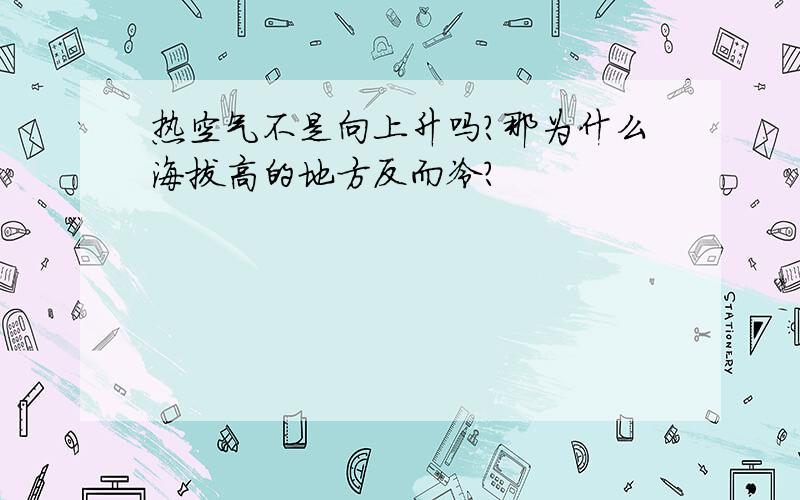 热空气不是向上升吗?那为什么海拔高的地方反而冷?

STATIONERY